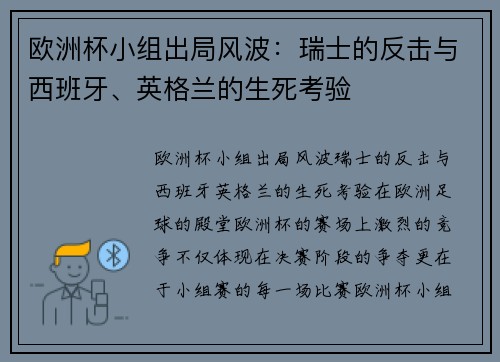 欧洲杯小组出局风波：瑞士的反击与西班牙、英格兰的生死考验

欧洲杯小组出局风波瑞士的反击与西班牙英格兰的生死考验在欧洲足球的殿堂欧洲杯的赛场上激烈的竞争不仅体现在决赛阶段的争夺更在于小组赛的每一场比赛欧洲杯小组